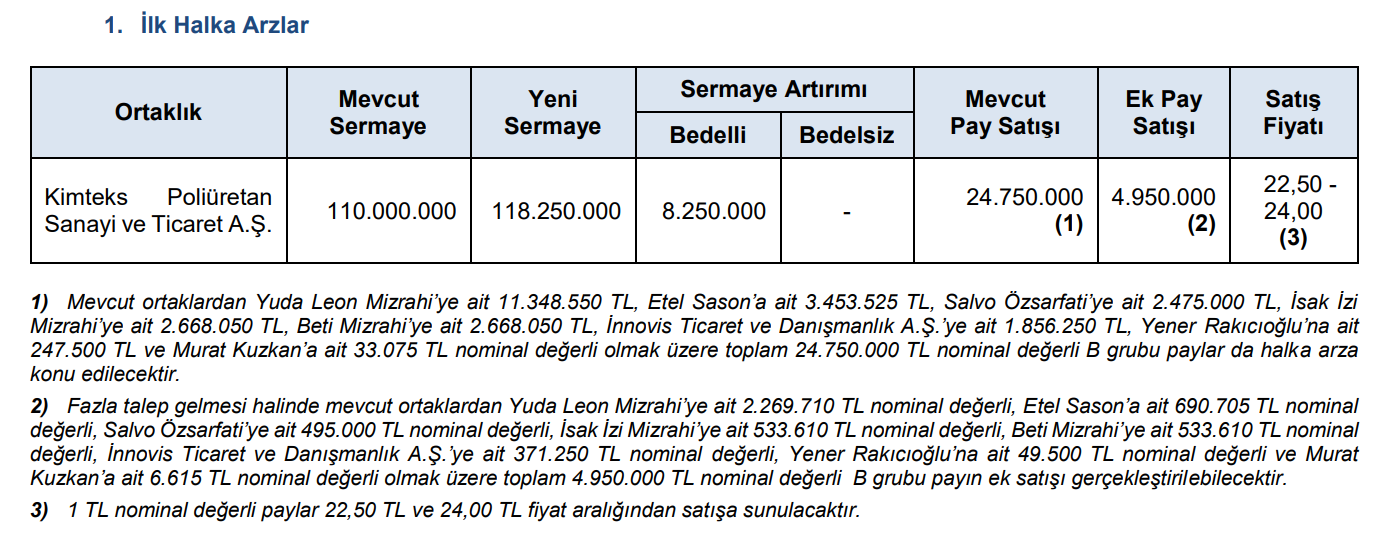 1. İlk Halka Arzlar

| Ortaklık | Mevcut Sermaye | Yeni Sermaye | Sermaye Artırımı Bedelli | Sermaye Artırımı Bedelsiz | Mevcut Pay Satışı | Ek Pay Satışı | Satış Fiyatı |
|---|---|---|---|---|---|---|---|
| Kimteks Poliüretan Sanayi ve Ticaret A.Ş. | 110.000.000 | 118.250.000 | 8.250.000 | - | 24.750.000 (1) | 4.950.000 (2) | 22,50 - 24,00 (3) |

1) Mevcut ortaklardan Yuda Leon Mizrahi'ye ait 11.348.550 TL, Etel Sason'a ait 3.453.525 TL, Salvo Özsarfati'ye ait 2.475.000 TL, İsak İzi Mizrahi'ye ait 2.668.050 TL, Beti Mizrahi'ye ait 2.668.050 TL, İnnovis Ticaret ve Danışmanlık A.Ş.'ye ait 1.856.250 TL, Yener Rakıcıoğlu'na ait 247.500 TL ve Murat Kuzkan'a ait 33.075 TL nominal değerli olmak üzere toplam 24.750.000 TL nominal değerli B grubu paylar da halka arza konu edilecektir.

2) Fazla talep gelmesi halinde mevcut ortaklardan Yuda Leon Mizrahi'ye ait 2.269.710 TL nominal değerli, Etel Sason'a ait 690.705 TL nominal değerli, Salvo Özsarfati'ye ait 495.000 TL nominal değerli, İsak İzi Mizrahi'ye ait 533.610 TL nominal değerli, Beti Mizrahi'ye ait 533.610 TL nominal değerli, İnnovis Ticaret ve Danışmanlık A.Ş.'ye ait 371.250 TL nominal değerli, Yener Rakıcıoğlu'na ait 49.500 TL nominal değerli ve Murat Kuzkan'a ait 6.615 TL nominal değerli olmak üzere toplam 4.950.000 TL nominal değerli B grubu payın ek satışı gerçekleştirilebilecektir.

3) 1 TL nominal değerli paylar 22,50 TL ve 24,00 TL fiyat aralığından satışa sunulacaktır.